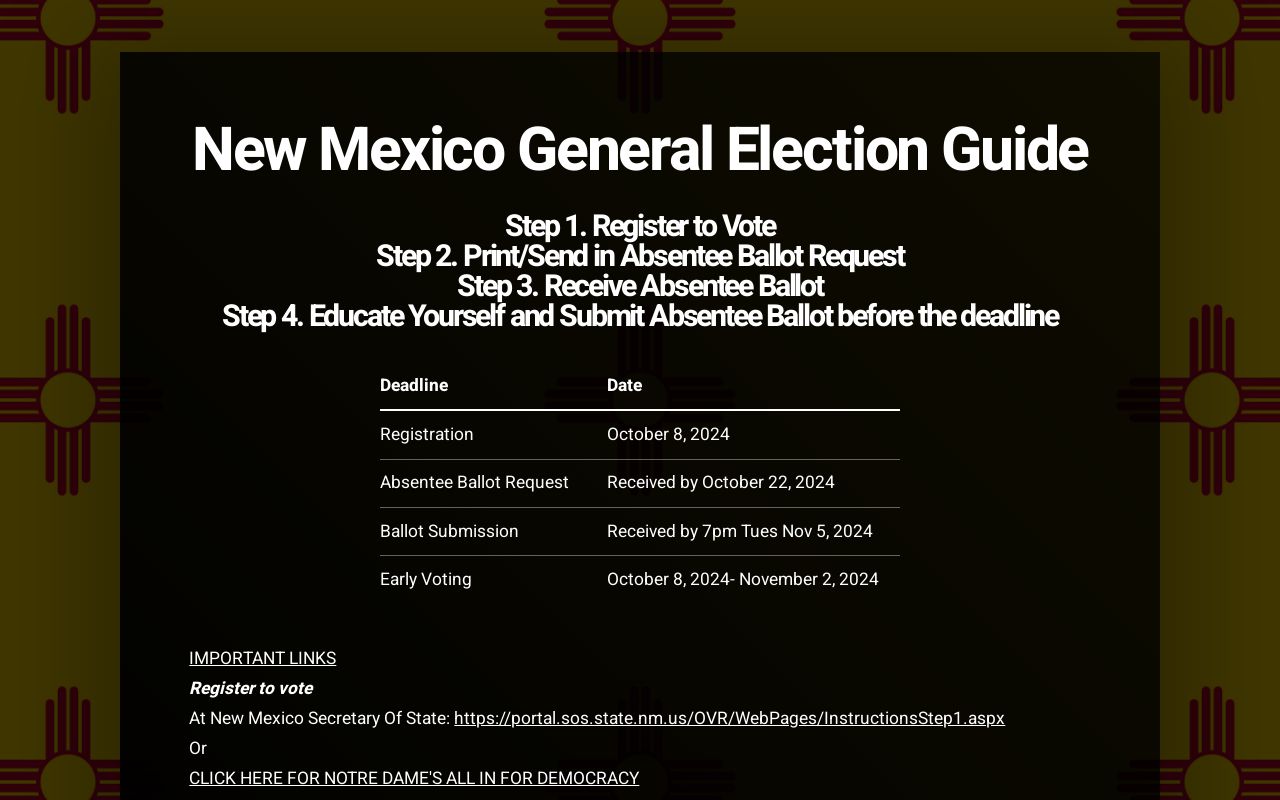 New Mexico General Election Guide

Step 1. Register to Vote
Step 2. Print/Send in Absentee Ballot Request
Step 3. Receive Absentee Ballot
Step 4. Educate Yourself and Submit Absentee Ballot before the deadline

| Deadline | Date |
|---|---|
| Registration | October 8, 2024 |
| Absentee Ballot Request | Received by October 22, 2024 |
| Ballot Submission | Received by 7pm Tues Nov 5, 2024 |
| Early Voting | October 8, 2024- November 2, 2024 |

IMPORTANT LINKS
Register to vote
At New Mexico Secretary Of State: https://portal.sos.state.nm.us/OVR/WebPages/InstructionsStep1.aspx
Or
CLICK HERE FOR NOTRE DAME'S ALL IN FOR DEMOCRACY